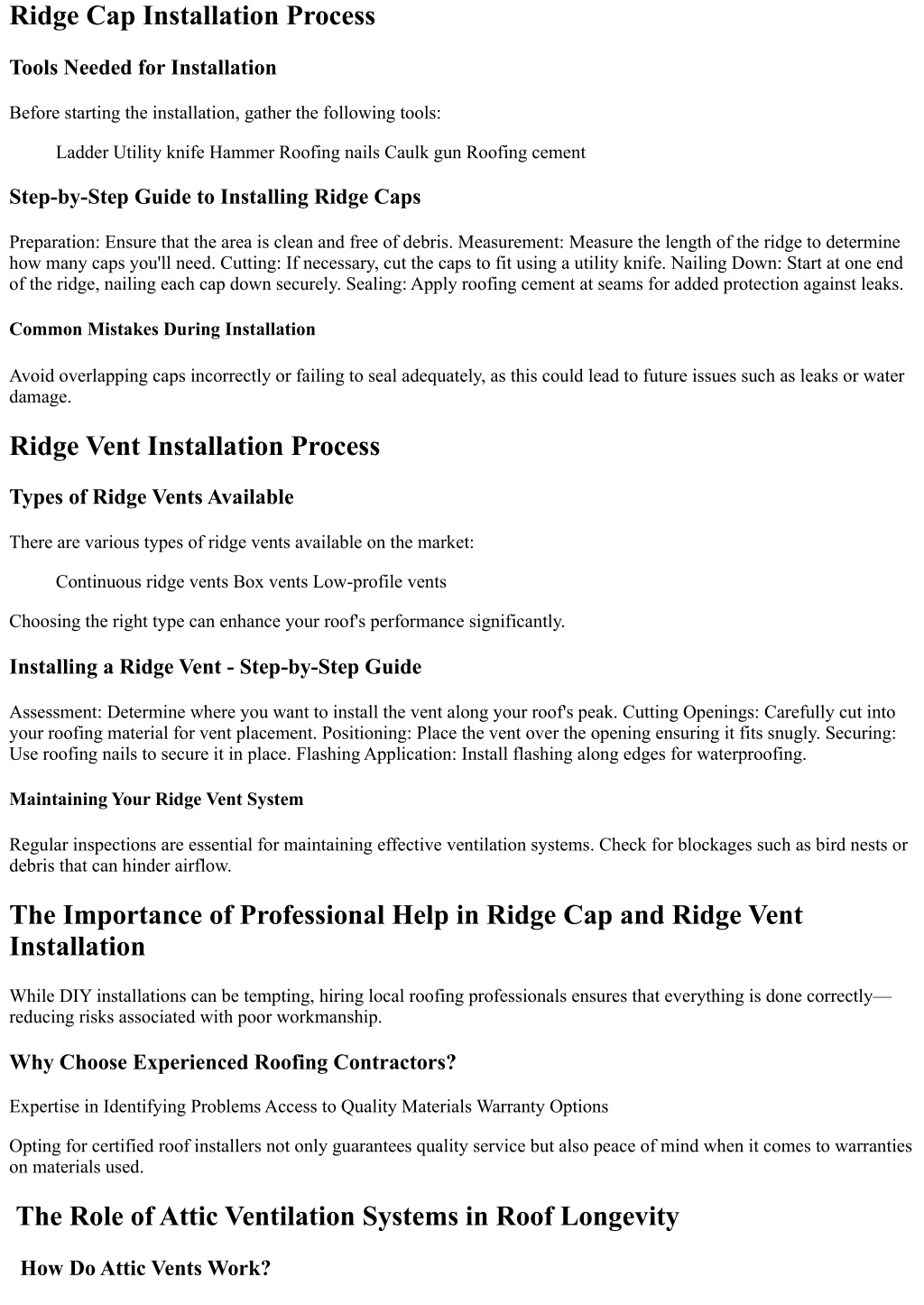 Ridge Cap Installation Process

Tools Needed for Installation

Before starting the installation, gather the following tools:

Ladder Utility knife Hammer Roofing nails Caulk gun Roofing cement

Step-by-Step Guide to Installing Ridge Caps

Preparation: Ensure that the area is clean and free of debris. Measurement: Measure the length of the ridge to determine how many caps you'll need. Cutting: If necessary, cut the caps to fit using a utility knife. Nailing Down: Start at one end of the ridge, nailing each cap down securely. Sealing: Apply roofing cement at seams for added protection against leaks.

Common Mistakes During Installation

Avoid overlapping caps incorrectly or failing to seal adequately, as this could lead to future issues such as leaks or water damage.

Ridge Vent Installation Process

Types of Ridge Vents Available

There are various types of ridge vents available on the market:

Continuous ridge vents Box vents Low-profile vents

Choosing the right type can enhance your roof's performance significantly.

Installing a Ridge Vent - Step-by-Step Guide

Assessment: Determine where you want to install the vent along your roof's peak. Cutting Openings: Carefully cut into your roofing material for vent placement. Positioning: Place the vent over the opening ensuring it fits snugly. Securing: Use roofing nails to secure it in place. Flashing Application: Install flashing along edges for waterproofing.

Maintaining Your Ridge Vent System

Regular inspections are essential for maintaining effective ventilation systems. Check for blockages such as bird nests or debris that can hinder airflow.

The Importance of Professional Help in Ridge Cap and Ridge Vent Installation

While DIY installations can be tempting, hiring local roofing professionals ensures that everything is done correctly—reducing risks associated with poor workmanship.

Why Choose Experienced Roofing Contractors?

Expertise in Identifying Problems Access to Quality Materials Warranty Options

Opting for certified roof installers not only guarantees quality service but also peace of mind when it comes to warranties on materials used.

The Role of Attic Ventilation Systems in Roof Longevity

How Do Attic Vents Work?